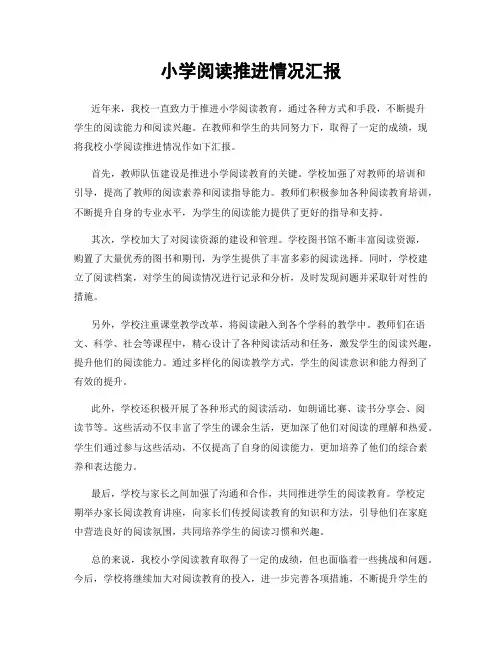 小学阅读推进情况汇报

近年来，我校一直致力于推进小学阅读教育，通过各种方式和手段，不断提升学生的阅读能力和阅读兴趣。在教师和学生的共同努力下，取得了一定的成绩，现将我校小学阅读推进情况作如下汇报。

首先，教师队伍建设是推进小学阅读教育的关键。学校加强了对教师的培训和引导，提高了教师的阅读素养和阅读指导能力。教师们积极参加各种阅读教育培训，不断提升自身的专业水平，为学生的阅读能力提供了更好的指导和支持。

其次，学校加大了对阅读资源的建设和管理。学校图书馆不断丰富阅读资源，购置了大量优秀的图书和期刊，为学生提供了丰富多彩的阅读选择。同时，学校建立了阅读档案，对学生的阅读情况进行记录和分析，及时发现问题并采取针对性的措施。

另外，学校注重课堂教学改革，将阅读融入到各个学科的教学中。教师们在语文、科学、社会等课程中，精心设计了各种阅读活动和任务，激发学生的阅读兴趣，提升他们的阅读能力。通过多样化的阅读教学方式，学生的阅读意识和能力得到了有效的提升。

此外，学校还积极开展了各种形式的阅读活动，如朗诵比赛、读书分享会、阅读节等。这些活动不仅丰富了学生的课余生活，更加深了他们对阅读的理解和热爱。学生们通过参与这些活动，不仅提高了自身的阅读能力，更加培养了他们的综合素养和表达能力。

最后，学校与家长之间加强了沟通和合作，共同推进学生的阅读教育。学校定期举办家长阅读教育讲座，向家长们传授阅读教育的知识和方法，引导他们在家庭中营造良好的阅读氛围，共同培养学生的阅读习惯和兴趣。

总的来说，我校小学阅读教育取得了一定的成绩，但也面临着一些挑战和问题。今后，学校将继续加大对阅读教育的投入，进一步完善各项措施，不断提升学生的